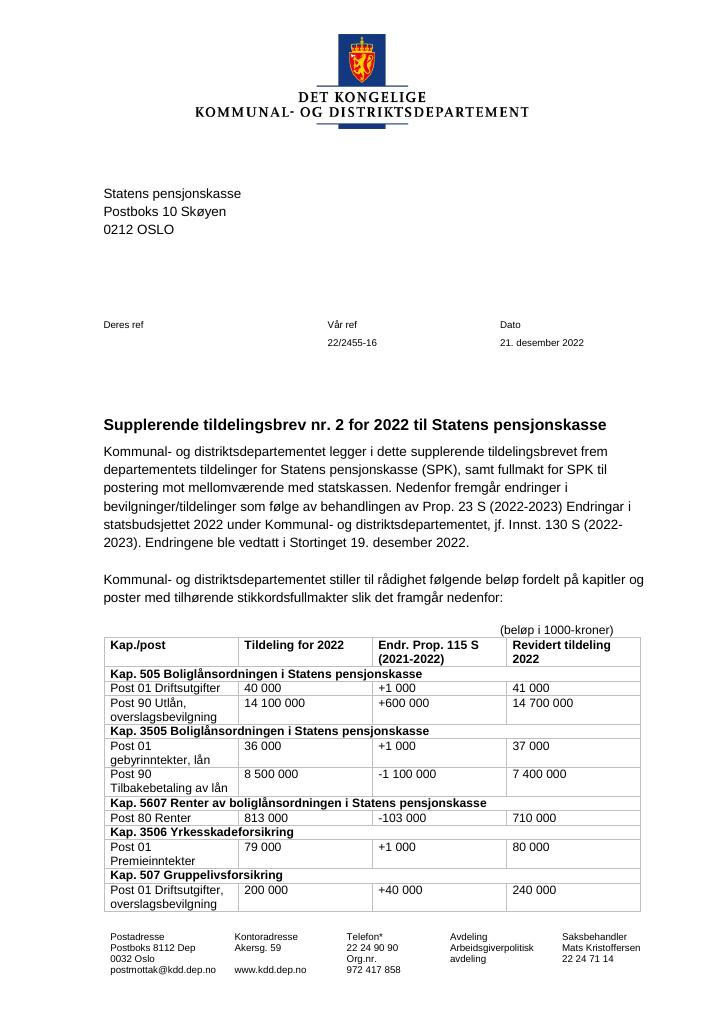 DET KONGELIGE
KOMMUNAL- OG DISTRIKTSDEPARTEMENT

Statens pensjonskasse
Postboks 10 Skøyen
0212 OSLO

Deres ref

Vår ref
22/2455-16

Dato
21. desember 2022

Supplerende tildelingsbrev nr. 2 for 2022 til Statens pensjonskasse

Kommunal- og distriktsdepartementet legger i dette supplerende tildelingsbrevet frem departementets tildelinger for Statens pensjonskasse (SPK), samt fullmakt for SPK til postering mot mellomværende med statskassen. Nedenfor fremgår endringer i bevilgninger/tildelinger som følge av behandlingen av Prop. 23 S (2022-2023) Endringar i statsbudsjettet 2022 under Kommunal- og distriktsdepartementet, jf. Innst. 130 S (2022-2023). Endringene ble vedtatt i Stortinget 19. desember 2022.

Kommunal- og distriktsdepartementet stiller til rådighet følgende beløp fordelt på kapitler og poster med tilhørende stikkordsfullmakter slik det framgår nedenfor:

(beløp i 1000-kroner)

| Kap./post | Tildeling for 2022 | Endr. Prop. 115 S (2021-2022) | Revidert tildeling 2022 |
|---|---|---|---|
| Kap. 505 Boliglånsordningen i Statens pensjonskasse | | | |
| Post 01 Driftsutgifter | 40 000 | +1 000 | 41 000 |
| Post 90 Utlån, overslagsbevilgning | 14 100 000 | +600 000 | 14 700 000 |
| Kap. 3505 Boliglånsordningen i Statens pensjonskasse | | | |
| Post 01 gebyrinntekter, lån | 36 000 | +1 000 | 37 000 |
| Post 90 Tilbakebetaling av lån | 8 500 000 | -1 100 000 | 7 400 000 |
| Kap. 5607 Renter av boliglånsordningen i Statens pensjonskasse | | | |
| Post 80 Renter | 813 000 | -103 000 | 710 000 |
| Kap. 3506 Yrkesskadeforsikring | | | |
| Post 01 Premieinntekter | 79 000 | +1 000 | 80 000 |
| Kap. 507 Gruppelivsforsikring | | | |
| Post 01 Driftsutgifter, overslagsbevilgning | 200 000 | +40 000 | 240 000 |

Postadresse
Postboks 8112 Dep
0032 Oslo
postmottak@kdd.dep.no

Kontoradresse
Akersg. 59

www.kdd.dep.no

Telefon*
22 24 90 90
Org.nr.
972 417 858

Avdeling
Arbeidsgiverpolitisk avdeling

Saksbehandler
Mats Kristoffersen
22 24 71 14